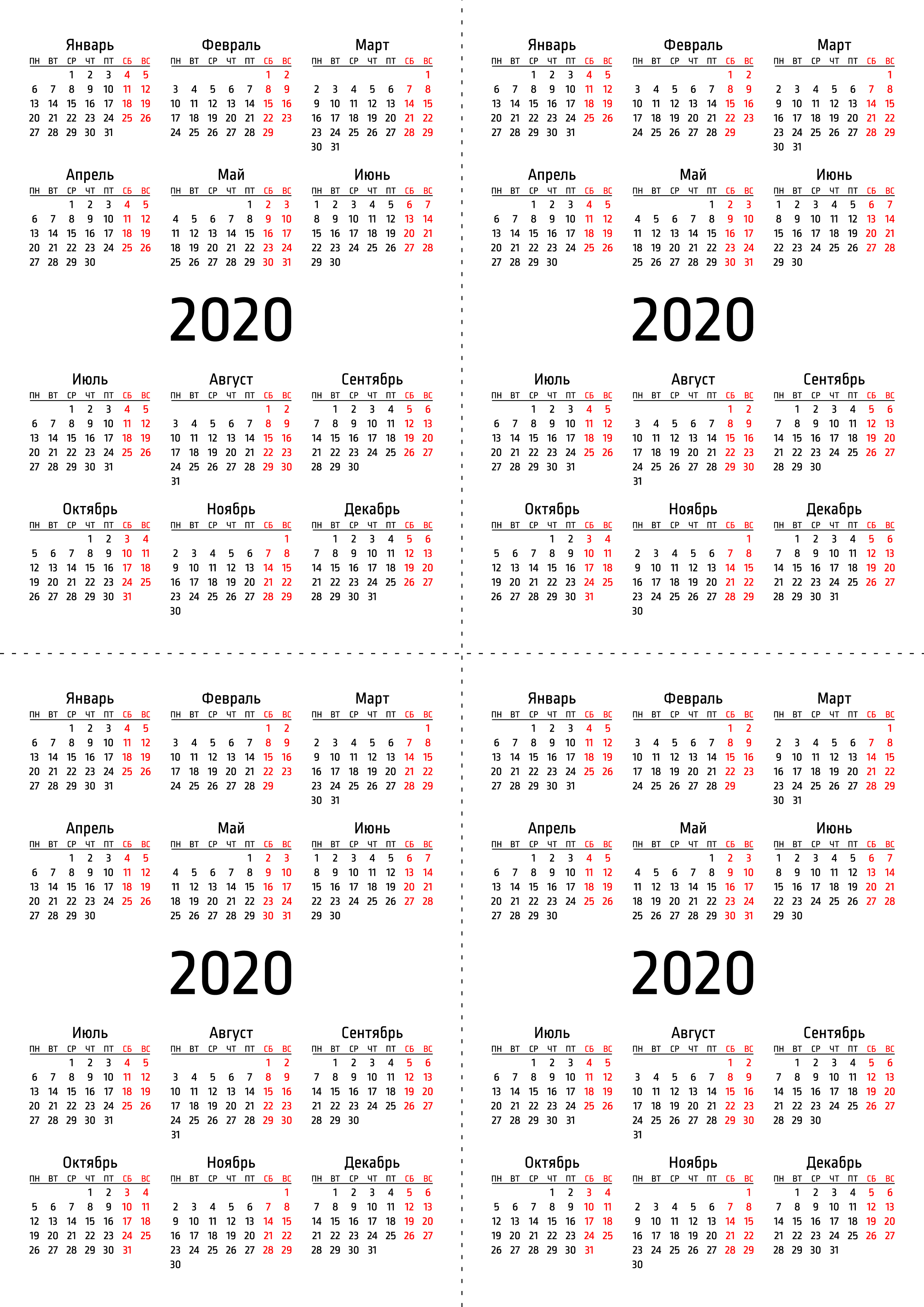 Январь
| пн | вт | ср | чт | пт | сб | вс |
|---|---|---|---|---|---|---|
| | | 1 | 2 | 3 | 4 | 5 |
| 6 | 7 | 8 | 9 | 10 | 11 | 12 |
| 13 | 14 | 15 | 16 | 17 | 18 | 19 |
| 20 | 21 | 22 | 23 | 24 | 25 | 26 |
| 27 | 28 | 29 | 30 | 31 | | |

Февраль
| пн | вт | ср | чт | пт | сб | вс |
|---|---|---|---|---|---|---|
| | | | | | 1 | 2 |
| 3 | 4 | 5 | 6 | 7 | 8 | 9 |
| 10 | 11 | 12 | 13 | 14 | 15 | 16 |
| 17 | 18 | 19 | 20 | 21 | 22 | 23 |
| 24 | 25 | 26 | 27 | 28 | 29 | |

Март
| пн | вт | ср | чт | пт | сб | вс |
|---|---|---|---|---|---|---|
| | | | | | | 1 |
| 2 | 3 | 4 | 5 | 6 | 7 | 8 |
| 9 | 10 | 11 | 12 | 13 | 14 | 15 |
| 16 | 17 | 18 | 19 | 20 | 21 | 22 |
| 23 | 24 | 25 | 26 | 27 | 28 | 29 |
| 30 | 31 | | | | | |

Апрель
| пн | вт | ср | чт | пт | сб | вс |
|---|---|---|---|---|---|---|
| | | 1 | 2 | 3 | 4 | 5 |
| 6 | 7 | 8 | 9 | 10 | 11 | 12 |
| 13 | 14 | 15 | 16 | 17 | 18 | 19 |
| 20 | 21 | 22 | 23 | 24 | 25 | 26 |
| 27 | 28 | 29 | 30 | | | |

Май
| пн | вт | ср | чт | пт | сб | вс |
|---|---|---|---|---|---|---|
| | | | | 1 | 2 | 3 |
| 4 | 5 | 6 | 7 | 8 | 9 | 10 |
| 11 | 12 | 13 | 14 | 15 | 16 | 17 |
| 18 | 19 | 20 | 21 | 22 | 23 | 24 |
| 25 | 26 | 27 | 28 | 29 | 30 | 31 |

Июнь
| пн | вт | ср | чт | пт | сб | вс |
|---|---|---|---|---|---|---|
| 1 | 2 | 3 | 4 | 5 | 6 | 7 |
| 8 | 9 | 10 | 11 | 12 | 13 | 14 |
| 15 | 16 | 17 | 18 | 19 | 20 | 21 |
| 22 | 23 | 24 | 25 | 26 | 27 | 28 |
| 29 | 30 | | | | | |

2020

Июль
| пн | вт | ср | чт | пт | сб | вс |
|---|---|---|---|---|---|---|
| | | 1 | 2 | 3 | 4 | 5 |
| 6 | 7 | 8 | 9 | 10 | 11 | 12 |
| 13 | 14 | 15 | 16 | 17 | 18 | 19 |
| 20 | 21 | 22 | 23 | 24 | 25 | 26 |
| 27 | 28 | 29 | 30 | 31 | | |

Август
| пн | вт | ср | чт | пт | сб | вс |
|---|---|---|---|---|---|---|
| | | | | | 1 | 2 |
| 3 | 4 | 5 | 6 | 7 | 8 | 9 |
| 10 | 11 | 12 | 13 | 14 | 15 | 16 |
| 17 | 18 | 19 | 20 | 21 | 22 | 23 |
| 24 | 25 | 26 | 27 | 28 | 29 | 30 |
| 31 | | | | | | |

Сентябрь
| пн | вт | ср | чт | пт | сб | вс |
|---|---|---|---|---|---|---|
| | 1 | 2 | 3 | 4 | 5 | 6 |
| 7 | 8 | 9 | 10 | 11 | 12 | 13 |
| 14 | 15 | 16 | 17 | 18 | 19 | 20 |
| 21 | 22 | 23 | 24 | 25 | 26 | 27 |
| 28 | 29 | 30 | | | | |

Октябрь
| пн | вт | ср | чт | пт | сб | вс |
|---|---|---|---|---|---|---|
| | | | 1 | 2 | 3 | 4 |
| 5 | 6 | 7 | 8 | 9 | 10 | 11 |
| 12 | 13 | 14 | 15 | 16 | 17 | 18 |
| 19 | 20 | 21 | 22 | 23 | 24 | 25 |
| 26 | 27 | 28 | 29 | 30 | 31 | |

Ноябрь
| пн | вт | ср | чт | пт | сб | вс |
|---|---|---|---|---|---|---|
| | | | | | | 1 |
| 2 | 3 | 4 | 5 | 6 | 7 | 8 |
| 9 | 10 | 11 | 12 | 13 | 14 | 15 |
| 16 | 17 | 18 | 19 | 20 | 21 | 22 |
| 23 | 24 | 25 | 26 | 27 | 28 | 29 |
| 30 | | | | | | |

Декабрь
| пн | вт | ср | чт | пт | сб | вс |
|---|---|---|---|---|---|---|
| | 1 | 2 | 3 | 4 | 5 | 6 |
| 7 | 8 | 9 | 10 | 11 | 12 | 13 |
| 14 | 15 | 16 | 17 | 18 | 19 | 20 |
| 21 | 22 | 23 | 24 | 25 | 26 | 27 |
| 28 | 29 | 30 | 31 | | | |

Январь
| пн | вт | ср | чт | пт | сб | вс |
|---|---|---|---|---|---|---|
| | | 1 | 2 | 3 | 4 | 5 |
| 6 | 7 | 8 | 9 | 10 | 11 | 12 |
| 13 | 14 | 15 | 16 | 17 | 18 | 19 |
| 20 | 21 | 22 | 23 | 24 | 25 | 26 |
| 27 | 28 | 29 | 30 | 31 | | |

Февраль
| пн | вт | ср | чт | пт | сб | вс |
|---|---|---|---|---|---|---|
| | | | | | 1 | 2 |
| 3 | 4 | 5 | 6 | 7 | 8 | 9 |
| 10 | 11 | 12 | 13 | 14 | 15 | 16 |
| 17 | 18 | 19 | 20 | 21 | 22 | 23 |
| 24 | 25 | 26 | 27 | 28 | 29 | |

Март
| пн | вт | ср | чт | пт | сб | вс |
|---|---|---|---|---|---|---|
| | | | | | | 1 |
| 2 | 3 | 4 | 5 | 6 | 7 | 8 |
| 9 | 10 | 11 | 12 | 13 | 14 | 15 |
| 16 | 17 | 18 | 19 | 20 | 21 | 22 |
| 23 | 24 | 25 | 26 | 27 | 28 | 29 |
| 30 | 31 | | | | | |

Апрель
| пн | вт | ср | чт | пт | сб | вс |
|---|---|---|---|---|---|---|
| | | 1 | 2 | 3 | 4 | 5 |
| 6 | 7 | 8 | 9 | 10 | 11 | 12 |
| 13 | 14 | 15 | 16 | 17 | 18 | 19 |
| 20 | 21 | 22 | 23 | 24 | 25 | 26 |
| 27 | 28 | 29 | 30 | | | |

Май
| пн | вт | ср | чт | пт | сб | вс |
|---|---|---|---|---|---|---|
| | | | | 1 | 2 | 3 |
| 4 | 5 | 6 | 7 | 8 | 9 | 10 |
| 11 | 12 | 13 | 14 | 15 | 16 | 17 |
| 18 | 19 | 20 | 21 | 22 | 23 | 24 |
| 25 | 26 | 27 | 28 | 29 | 30 | 31 |

Июнь
| пн | вт | ср | чт | пт | сб | вс |
|---|---|---|---|---|---|---|
| 1 | 2 | 3 | 4 | 5 | 6 | 7 |
| 8 | 9 | 10 | 11 | 12 | 13 | 14 |
| 15 | 16 | 17 | 18 | 19 | 20 | 21 |
| 22 | 23 | 24 | 25 | 26 | 27 | 28 |
| 29 | 30 | | | | | |

2020

Июль
| пн | вт | ср | чт | пт | сб | вс |
|---|---|---|---|---|---|---|
| | | 1 | 2 | 3 | 4 | 5 |
| 6 | 7 | 8 | 9 | 10 | 11 | 12 |
| 13 | 14 | 15 | 16 | 17 | 18 | 19 |
| 20 | 21 | 22 | 23 | 24 | 25 | 26 |
| 27 | 28 | 29 | 30 | 31 | | |

Август
| пн | вт | ср | чт | пт | сб | вс |
|---|---|---|---|---|---|---|
| | | | | | 1 | 2 |
| 3 | 4 | 5 | 6 | 7 | 8 | 9 |
| 10 | 11 | 12 | 13 | 14 | 15 | 16 |
| 17 | 18 | 19 | 20 | 21 | 22 | 23 |
| 24 | 25 | 26 | 27 | 28 | 29 | 30 |
| 31 | | | | | | |

Сентябрь
| пн | вт | ср | чт | пт | сб | вс |
|---|---|---|---|---|---|---|
| | 1 | 2 | 3 | 4 | 5 | 6 |
| 7 | 8 | 9 | 10 | 11 | 12 | 13 |
| 14 | 15 | 16 | 17 | 18 | 19 | 20 |
| 21 | 22 | 23 | 24 | 25 | 26 | 27 |
| 28 | 29 | 30 | | | | |

Октябрь
| пн | вт | ср | чт | пт | сб | вс |
|---|---|---|---|---|---|---|
| | | | 1 | 2 | 3 | 4 |
| 5 | 6 | 7 | 8 | 9 | 10 | 11 |
| 12 | 13 | 14 | 15 | 16 | 17 | 18 |
| 19 | 20 | 21 | 22 | 23 | 24 | 25 |
| 26 | 27 | 28 | 29 | 30 | 31 | |

Ноябрь
| пн | вт | ср | чт | пт | сб | вс |
|---|---|---|---|---|---|---|
| | | | | | | 1 |
| 2 | 3 | 4 | 5 | 6 | 7 | 8 |
| 9 | 10 | 11 | 12 | 13 | 14 | 15 |
| 16 | 17 | 18 | 19 | 20 | 21 | 22 |
| 23 | 24 | 25 | 26 | 27 | 28 | 29 |
| 30 | | | | | | |

Декабрь
| пн | вт | ср | чт | пт | сб | вс |
|---|---|---|---|---|---|---|
| | 1 | 2 | 3 | 4 | 5 | 6 |
| 7 | 8 | 9 | 10 | 11 | 12 | 13 |
| 14 | 15 | 16 | 17 | 18 | 19 | 20 |
| 21 | 22 | 23 | 24 | 25 | 26 | 27 |
| 28 | 29 | 30 | 31 | | | |

Январь
| пн | вт | ср | чт | пт | сб | вс |
|---|---|---|---|---|---|---|
| | | 1 | 2 | 3 | 4 | 5 |
| 6 | 7 | 8 | 9 | 10 | 11 | 12 |
| 13 | 14 | 15 | 16 | 17 | 18 | 19 |
| 20 | 21 | 22 | 23 | 24 | 25 | 26 |
| 27 | 28 | 29 | 30 | 31 | | |

Февраль
| пн | вт | ср | чт | пт | сб | вс |
|---|---|---|---|---|---|---|
| | | | | | 1 | 2 |
| 3 | 4 | 5 | 6 | 7 | 8 | 9 |
| 10 | 11 | 12 | 13 | 14 | 15 | 16 |
| 17 | 18 | 19 | 20 | 21 | 22 | 23 |
| 24 | 25 | 26 | 27 | 28 | 29 | |

Март
| пн | вт | ср | чт | пт | сб | вс |
|---|---|---|---|---|---|---|
| | | | | | | 1 |
| 2 | 3 | 4 | 5 | 6 | 7 | 8 |
| 9 | 10 | 11 | 12 | 13 | 14 | 15 |
| 16 | 17 | 18 | 19 | 20 | 21 | 22 |
| 23 | 24 | 25 | 26 | 27 | 28 | 29 |
| 30 | 31 | | | | | |

Апрель
| пн | вт | ср | чт | пт | сб | вс |
|---|---|---|---|---|---|---|
| | | 1 | 2 | 3 | 4 | 5 |
| 6 | 7 | 8 | 9 | 10 | 11 | 12 |
| 13 | 14 | 15 | 16 | 17 | 18 | 19 |
| 20 | 21 | 22 | 23 | 24 | 25 | 26 |
| 27 | 28 | 29 | 30 | | | |

Май
| пн | вт | ср | чт | пт | сб | вс |
|---|---|---|---|---|---|---|
| | | | | 1 | 2 | 3 |
| 4 | 5 | 6 | 7 | 8 | 9 | 10 |
| 11 | 12 | 13 | 14 | 15 | 16 | 17 |
| 18 | 19 | 20 | 21 | 22 | 23 | 24 |
| 25 | 26 | 27 | 28 | 29 | 30 | 31 |

Июнь
| пн | вт | ср | чт | пт | сб | вс |
|---|---|---|---|---|---|---|
| 1 | 2 | 3 | 4 | 5 | 6 | 7 |
| 8 | 9 | 10 | 11 | 12 | 13 | 14 |
| 15 | 16 | 17 | 18 | 19 | 20 | 21 |
| 22 | 23 | 24 | 25 | 26 | 27 | 28 |
| 29 | 30 | | | | | |

2020

Июль
| пн | вт | ср | чт | пт | сб | вс |
|---|---|---|---|---|---|---|
| | | 1 | 2 | 3 | 4 | 5 |
| 6 | 7 | 8 | 9 | 10 | 11 | 12 |
| 13 | 14 | 15 | 16 | 17 | 18 | 19 |
| 20 | 21 | 22 | 23 | 24 | 25 | 26 |
| 27 | 28 | 29 | 30 | 31 | | |

Август
| пн | вт | ср | чт | пт | сб | вс |
|---|---|---|---|---|---|---|
| | | | | | 1 | 2 |
| 3 | 4 | 5 | 6 | 7 | 8 | 9 |
| 10 | 11 | 12 | 13 | 14 | 15 | 16 |
| 17 | 18 | 19 | 20 | 21 | 22 | 23 |
| 24 | 25 | 26 | 27 | 28 | 29 | 30 |
| 31 | | | | | | |

Сентябрь
| пн | вт | ср | чт | пт | сб | вс |
|---|---|---|---|---|---|---|
| | 1 | 2 | 3 | 4 | 5 | 6 |
| 7 | 8 | 9 | 10 | 11 | 12 | 13 |
| 14 | 15 | 16 | 17 | 18 | 19 | 20 |
| 21 | 22 | 23 | 24 | 25 | 26 | 27 |
| 28 | 29 | 30 | | | | |

Октябрь
| пн | вт | ср | чт | пт | сб | вс |
|---|---|---|---|---|---|---|
| | | | 1 | 2 | 3 | 4 |
| 5 | 6 | 7 | 8 | 9 | 10 | 11 |
| 12 | 13 | 14 | 15 | 16 | 17 | 18 |
| 19 | 20 | 21 | 22 | 23 | 24 | 25 |
| 26 | 27 | 28 | 29 | 30 | 31 | |

Ноябрь
| пн | вт | ср | чт | пт | сб | вс |
|---|---|---|---|---|---|---|
| | | | | | | 1 |
| 2 | 3 | 4 | 5 | 6 | 7 | 8 |
| 9 | 10 | 11 | 12 | 13 | 14 | 15 |
| 16 | 17 | 18 | 19 | 20 | 21 | 22 |
| 23 | 24 | 25 | 26 | 27 | 28 | 29 |
| 30 | | | | | | |

Декабрь
| пн | вт | ср | чт | пт | сб | вс |
|---|---|---|---|---|---|---|
| | 1 | 2 | 3 | 4 | 5 | 6 |
| 7 | 8 | 9 | 10 | 11 | 12 | 13 |
| 14 | 15 | 16 | 17 | 18 | 19 | 20 |
| 21 | 22 | 23 | 24 | 25 | 26 | 27 |
| 28 | 29 | 30 | 31 | | | |

Январь
| пн | вт | ср | чт | пт | сб | вс |
|---|---|---|---|---|---|---|
| | | 1 | 2 | 3 | 4 | 5 |
| 6 | 7 | 8 | 9 | 10 | 11 | 12 |
| 13 | 14 | 15 | 16 | 17 | 18 | 19 |
| 20 | 21 | 22 | 23 | 24 | 25 | 26 |
| 27 | 28 | 29 | 30 | 31 | | |

Февраль
| пн | вт | ср | чт | пт | сб | вс |
|---|---|---|---|---|---|---|
| | | | | | 1 | 2 |
| 3 | 4 | 5 | 6 | 7 | 8 | 9 |
| 10 | 11 | 12 | 13 | 14 | 15 | 16 |
| 17 | 18 | 19 | 20 | 21 | 22 | 23 |
| 24 | 25 | 26 | 27 | 28 | 29 | |

Март
| пн | вт | ср | чт | пт | сб | вс |
|---|---|---|---|---|---|---|
| | | | | | | 1 |
| 2 | 3 | 4 | 5 | 6 | 7 | 8 |
| 9 | 10 | 11 | 12 | 13 | 14 | 15 |
| 16 | 17 | 18 | 19 | 20 | 21 | 22 |
| 23 | 24 | 25 | 26 | 27 | 28 | 29 |
| 30 | 31 | | | | | |

Апрель
| пн | вт | ср | чт | пт | сб | вс |
|---|---|---|---|---|---|---|
| | | 1 | 2 | 3 | 4 | 5 |
| 6 | 7 | 8 | 9 | 10 | 11 | 12 |
| 13 | 14 | 15 | 16 | 17 | 18 | 19 |
| 20 | 21 | 22 | 23 | 24 | 25 | 26 |
| 27 | 28 | 29 | 30 | | | |

Май
| пн | вт | ср | чт | пт | сб | вс |
|---|---|---|---|---|---|---|
| | | | | 1 | 2 | 3 |
| 4 | 5 | 6 | 7 | 8 | 9 | 10 |
| 11 | 12 | 13 | 14 | 15 | 16 | 17 |
| 18 | 19 | 20 | 21 | 22 | 23 | 24 |
| 25 | 26 | 27 | 28 | 29 | 30 | 31 |

Июнь
| пн | вт | ср | чт | пт | сб | вс |
|---|---|---|---|---|---|---|
| 1 | 2 | 3 | 4 | 5 | 6 | 7 |
| 8 | 9 | 10 | 11 | 12 | 13 | 14 |
| 15 | 16 | 17 | 18 | 19 | 20 | 21 |
| 22 | 23 | 24 | 25 | 26 | 27 | 28 |
| 29 | 30 | | | | | |

2020

Июль
| пн | вт | ср | чт | пт | сб | вс |
|---|---|---|---|---|---|---|
| | | 1 | 2 | 3 | 4 | 5 |
| 6 | 7 | 8 | 9 | 10 | 11 | 12 |
| 13 | 14 | 15 | 16 | 17 | 18 | 19 |
| 20 | 21 | 22 | 23 | 24 | 25 | 26 |
| 27 | 28 | 29 | 30 | 31 | | |

Август
| пн | вт | ср | чт | пт | сб | вс |
|---|---|---|---|---|---|---|
| | | | | | 1 | 2 |
| 3 | 4 | 5 | 6 | 7 | 8 | 9 |
| 10 | 11 | 12 | 13 | 14 | 15 | 16 |
| 17 | 18 | 19 | 20 | 21 | 22 | 23 |
| 24 | 25 | 26 | 27 | 28 | 29 | 30 |
| 31 | | | | | | |

Сентябрь
| пн | вт | ср | чт | пт | сб | вс |
|---|---|---|---|---|---|---|
| | 1 | 2 | 3 | 4 | 5 | 6 |
| 7 | 8 | 9 | 10 | 11 | 12 | 13 |
| 14 | 15 | 16 | 17 | 18 | 19 | 20 |
| 21 | 22 | 23 | 24 | 25 | 26 | 27 |
| 28 | 29 | 30 | | | | |

Октябрь
| пн | вт | ср | чт | пт | сб | вс |
|---|---|---|---|---|---|---|
| | | | 1 | 2 | 3 | 4 |
| 5 | 6 | 7 | 8 | 9 | 10 | 11 |
| 12 | 13 | 14 | 15 | 16 | 17 | 18 |
| 19 | 20 | 21 | 22 | 23 | 24 | 25 |
| 26 | 27 | 28 | 29 | 30 | 31 | |

Ноябрь
| пн | вт | ср | чт | пт | сб | вс |
|---|---|---|---|---|---|---|
| | | | | | | 1 |
| 2 | 3 | 4 | 5 | 6 | 7 | 8 |
| 9 | 10 | 11 | 12 | 13 | 14 | 15 |
| 16 | 17 | 18 | 19 | 20 | 21 | 22 |
| 23 | 24 | 25 | 26 | 27 | 28 | 29 |
| 30 | | | | | | |

Декабрь
| пн | вт | ср | чт | пт | сб | вс |
|---|---|---|---|---|---|---|
| | 1 | 2 | 3 | 4 | 5 | 6 |
| 7 | 8 | 9 | 10 | 11 | 12 | 13 |
| 14 | 15 | 16 | 17 | 18 | 19 | 20 |
| 21 | 22 | 23 | 24 | 25 | 26 | 27 |
| 28 | 29 | 30 | 31 | | | |